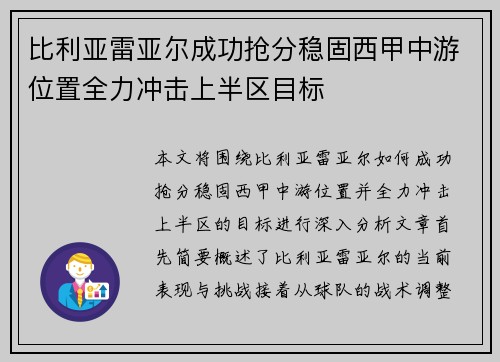 比利亚雷亚尔成功抢分稳固西甲中游位置全力冲击上半区目标

本文将围绕比利亚雷亚尔如何成功抢分稳固西甲中游位置并全力冲击上半区的目标进行深入分析文章首先简要概述了比利亚雷亚尔的当前表现与挑战接着从球队的战术调整